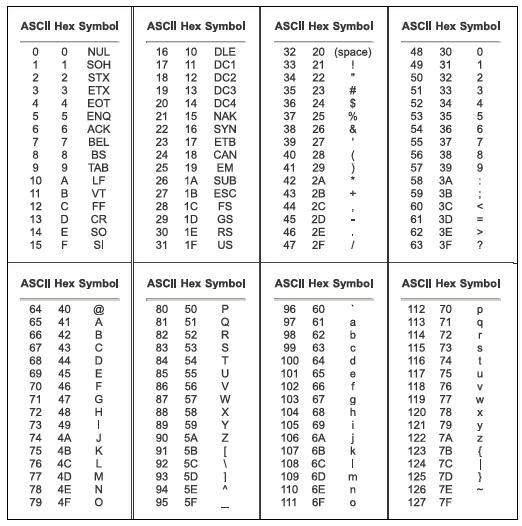 | ASCII | Hex | Symbol |
|---|---|---|
| 0 | 0 | NUL |
| 1 | 1 | SOH |
| 2 | 2 | STX |
| 3 | 3 | ETX |
| 4 | 4 | EOT |
| 5 | 5 | ENQ |
| 6 | 6 | ACK |
| 7 | 7 | BEL |
| 8 | 8 | BS |
| 9 | 9 | TAB |
| 10 | A | LF |
| 11 | B | VT |
| 12 | C | FF |
| 13 | D | CR |
| 14 | E | SO |
| 15 | F | SI |

| ASCII | Hex | Symbol |
|---|---|---|
| 16 | 10 | DLE |
| 17 | 11 | DC1 |
| 18 | 12 | DC2 |
| 19 | 13 | DC3 |
| 20 | 14 | DC4 |
| 21 | 15 | NAK |
| 22 | 16 | SYN |
| 23 | 17 | ETB |
| 24 | 18 | CAN |
| 25 | 19 | EM |
| 26 | 1A | SUB |
| 27 | 1B | ESC |
| 28 | 1C | FS |
| 29 | 1D | GS |
| 30 | 1E | RS |
| 31 | 1F | US |

| ASCII | Hex | Symbol |
|---|---|---|
| 32 | 20 | (space) |
| 33 | 21 | ! |
| 34 | 22 | " |
| 35 | 23 | # |
| 36 | 24 | $ |
| 37 | 25 | % |
| 38 | 26 | & |
| 39 | 27 | ' |
| 40 | 28 | ( |
| 41 | 29 | ) |
| 42 | 2A | * |
| 43 | 2B | + |
| 44 | 2C | , |
| 45 | 2D | - |
| 46 | 2E | . |
| 47 | 2F | / |

| ASCII | Hex | Symbol |
|---|---|---|
| 48 | 30 | 0 |
| 49 | 31 | 1 |
| 50 | 32 | 2 |
| 51 | 33 | 3 |
| 52 | 34 | 4 |
| 53 | 35 | 5 |
| 54 | 36 | 6 |
| 55 | 37 | 7 |
| 56 | 38 | 8 |
| 57 | 39 | 9 |
| 58 | 3A | : |
| 59 | 3B | ; |
| 60 | 3C | < |
| 61 | 3D | = |
| 62 | 3E | > |
| 63 | 3F | ? |

| ASCII | Hex | Symbol |
|---|---|---|
| 64 | 40 | @ |
| 65 | 41 | A |
| 66 | 42 | B |
| 67 | 43 | C |
| 68 | 44 | D |
| 69 | 45 | E |
| 70 | 46 | F |
| 71 | 47 | G |
| 72 | 48 | H |
| 73 | 49 | I |
| 74 | 4A | J |
| 75 | 4B | K |
| 76 | 4C | L |
| 77 | 4D | M |
| 78 | 4E | N |
| 79 | 4F | O |

| ASCII | Hex | Symbol |
|---|---|---|
| 80 | 50 | P |
| 81 | 51 | Q |
| 82 | 52 | R |
| 83 | 53 | S |
| 84 | 54 | T |
| 85 | 55 | U |
| 86 | 56 | V |
| 87 | 57 | W |
| 88 | 58 | X |
| 89 | 59 | Y |
| 90 | 5A | Z |
| 91 | 5B | [ |
| 92 | 5C | \ |
| 93 | 5D | ] |
| 94 | 5E | ^ |
| 95 | 5F | _ |

| ASCII | Hex | Symbol |
|---|---|---|
| 96 | 60 | ` |
| 97 | 61 | a |
| 98 | 62 | b |
| 99 | 63 | c |
| 100 | 64 | d |
| 101 | 65 | e |
| 102 | 66 | f |
| 103 | 67 | g |
| 104 | 68 | h |
| 105 | 69 | i |
| 106 | 6A | j |
| 107 | 6B | k |
| 108 | 6C | l |
| 109 | 6D | m |
| 110 | 6E | n |
| 111 | 6F | o |

| ASCII | Hex | Symbol |
|---|---|---|
| 112 | 70 | p |
| 113 | 71 | q |
| 114 | 72 | r |
| 115 | 73 | s |
| 116 | 74 | t |
| 117 | 75 | u |
| 118 | 76 | v |
| 119 | 77 | w |
| 120 | 78 | x |
| 121 | 79 | y |
| 122 | 7A | z |
| 123 | 7B | { |
| 124 | 7C | \| |
| 125 | 7D | } |
| 126 | 7E | ~ |
| 127 | 7F | |